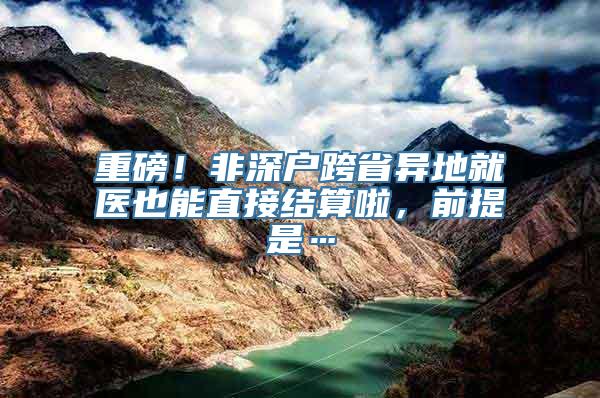 重磅！非深户跨省异地就医也能直接结算啦，前提是…